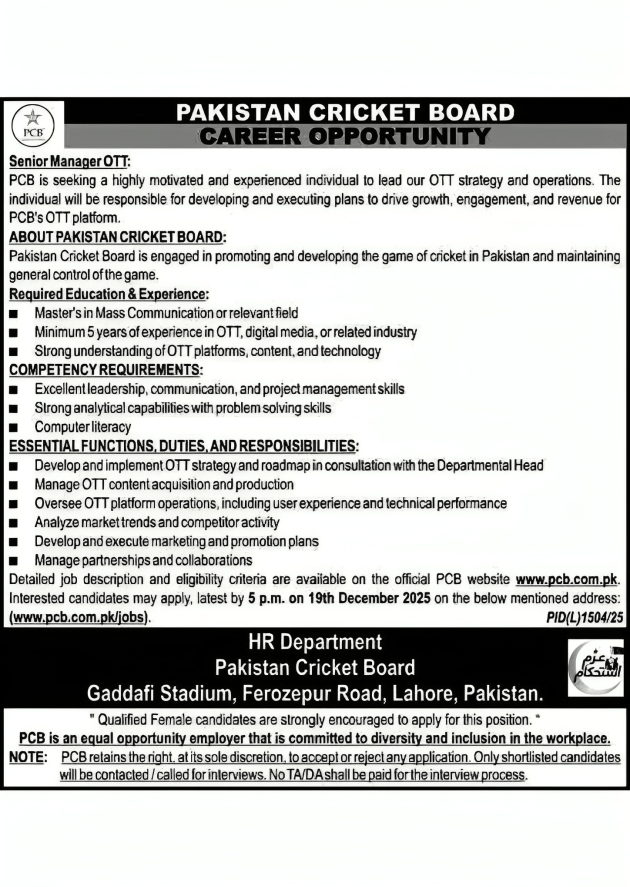 PCB

PAKISTAN CRICKET BOARD
CAREER OPPORTUNITY

Senior Manager OTT:
PCB is seeking a highly motivated and experienced individual to lead our OTT strategy and operations. The individual will be responsible for developing and executing plans to drive growth, engagement, and revenue for PCB's OTT platform.

ABOUT PAKISTAN CRICKET BOARD:
Pakistan Cricket Board is engaged in promoting and developing the game of cricket in Pakistan and maintaining general control of the game.

Required Education & Experience:
■ Master's in Mass Communication or relevant field
■ Minimum 5 years of experience in OTT, digital media, or related industry
■ Strong understanding of OTT platforms, content, and technology

COMPETENCY REQUIREMENTS:
■ Excellent leadership, communication, and project management skills
■ Strong analytical capabilities with problem solving skills
■ Computer literacy

ESSENTIAL FUNCTIONS, DUTIES, AND RESPONSIBILITIES:
■ Develop and implement OTT strategy and roadmap in consultation with the Departmental Head
■ Manage OTT content acquisition and production
■ Oversee OTT platform operations, including user experience and technical performance
■ Analyze market trends and competitor activity
■ Develop and execute marketing and promotion plans
■ Manage partnerships and collaborations

Detailed job description and eligibility criteria are available on the official PCB website www.pcb.com.pk. Interested candidates may apply, latest by 5 p.m. on 19th December 2025 on the below mentioned address: (www.pcb.com.pk/jobs).

PID(L)1504/25

HR Department
Pakistan Cricket Board
Gaddafi Stadium, Ferozepur Road, Lahore, Pakistan.

عزم استحکام

" Qualified Female candidates are strongly encouraged to apply for this position. "
PCB is an equal opportunity employer that is committed to diversity and inclusion in the workplace.
NOTE: PCB retains the right, at its sole discretion, to accept or reject any application. Only shortlisted candidates will be contacted / called for interviews. No TA/DA shall be paid for the interview process.